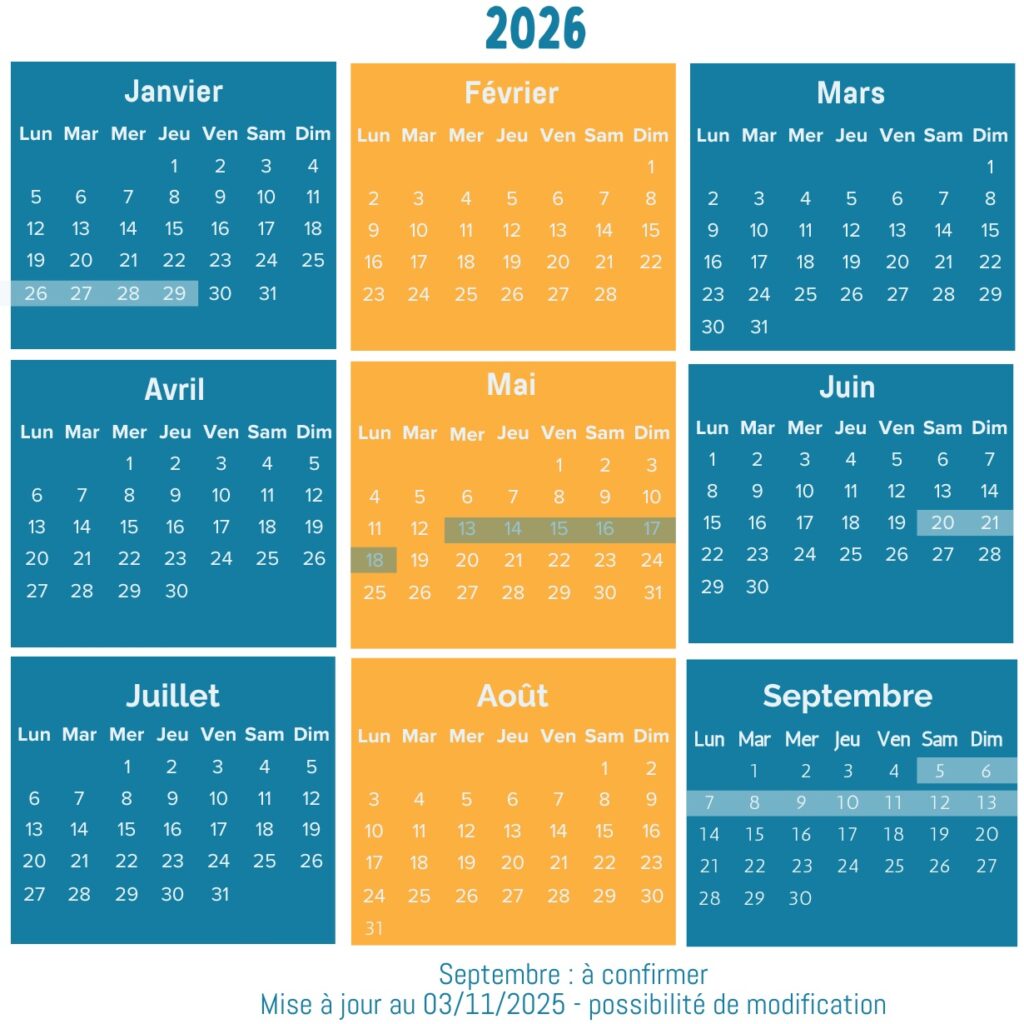 2026

Janvier

| Lun | Mar | Mer | Jeu | Ven | Sam | Dim |
|---|---|---|---|---|---|---|
| | | | 1 | 2 | 3 | 4 |
| 5 | 6 | 7 | 8 | 9 | 10 | 11 |
| 12 | 13 | 14 | 15 | 16 | 17 | 18 |
| 19 | 20 | 21 | 22 | 23 | 24 | 25 |
| 26 | 27 | 28 | 29 | 30 | 31 | |

Février

| Lun | Mar | Mer | Jeu | Ven | Sam | Dim |
|---|---|---|---|---|---|---|
| | | | | | | 1 |
| 2 | 3 | 4 | 5 | 6 | 7 | 8 |
| 9 | 10 | 11 | 12 | 13 | 14 | 15 |
| 16 | 17 | 18 | 19 | 20 | 21 | 22 |
| 23 | 24 | 25 | 26 | 27 | 28 | |

Mars

| Lun | Mar | Mer | Jeu | Ven | Sam | Dim |
|---|---|---|---|---|---|---|
| | | | | | | 1 |
| 2 | 3 | 4 | 5 | 6 | 7 | 8 |
| 9 | 10 | 11 | 12 | 13 | 14 | 15 |
| 16 | 17 | 18 | 19 | 20 | 21 | 22 |
| 23 | 24 | 25 | 26 | 27 | 28 | 29 |
| 30 | 31 | | | | | |

Avril

| Lun | Mar | Mer | Jeu | Ven | Sam | Dim |
|---|---|---|---|---|---|---|
| | | 1 | 2 | 3 | 4 | 5 |
| 6 | 7 | 8 | 9 | 10 | 11 | 12 |
| 13 | 14 | 15 | 16 | 17 | 18 | 19 |
| 20 | 21 | 22 | 23 | 24 | 25 | 26 |
| 27 | 28 | 29 | 30 | | | |

Mai

| Lun | Mar | Mer | Jeu | Ven | Sam | Dim |
|---|---|---|---|---|---|---|
| | | | | 1 | 2 | 3 |
| 4 | 5 | 6 | 7 | 8 | 9 | 10 |
| 11 | 12 | 13 | 14 | 15 | 16 | 17 |
| 18 | 19 | 20 | 21 | 22 | 23 | 24 |
| 25 | 26 | 27 | 28 | 29 | 30 | 31 |

Juin

| Lun | Mar | Mer | Jeu | Ven | Sam | Dim |
|---|---|---|---|---|---|---|
| 1 | 2 | 3 | 4 | 5 | 6 | 7 |
| 8 | 9 | 10 | 11 | 12 | 13 | 14 |
| 15 | 16 | 17 | 18 | 19 | 20 | 21 |
| 22 | 23 | 24 | 25 | 26 | 27 | 28 |
| 29 | 30 | | | | | |

Juillet

| Lun | Mar | Mer | Jeu | Ven | Sam | Dim |
|---|---|---|---|---|---|---|
| | | 1 | 2 | 3 | 4 | 5 |
| 6 | 7 | 8 | 9 | 10 | 11 | 12 |
| 13 | 14 | 15 | 16 | 17 | 18 | 19 |
| 20 | 21 | 22 | 23 | 24 | 25 | 26 |
| 27 | 28 | 29 | 30 | 31 | | |

Août

| Lun | Mar | Mer | Jeu | Ven | Sam | Dim |
|---|---|---|---|---|---|---|
| | | | | | 1 | 2 |
| 3 | 4 | 5 | 6 | 7 | 8 | 9 |
| 10 | 11 | 12 | 13 | 14 | 15 | 16 |
| 17 | 18 | 19 | 20 | 21 | 22 | 23 |
| 24 | 25 | 26 | 27 | 28 | 29 | 30 |
| 31 | | | | | | |

Septembre

| Lun | Mar | Mer | Jeu | Ven | Sam | Dim |
|---|---|---|---|---|---|---|
| | 1 | 2 | 3 | 4 | 5 | 6 |
| 7 | 8 | 9 | 10 | 11 | 12 | 13 |
| 14 | 15 | 16 | 17 | 18 | 19 | 20 |
| 21 | 22 | 23 | 24 | 25 | 26 | 27 |
| 28 | 29 | 30 | | | | |

Septembre : à confirmer
Mise à jour au 03/11/2025 - possibilité de modification